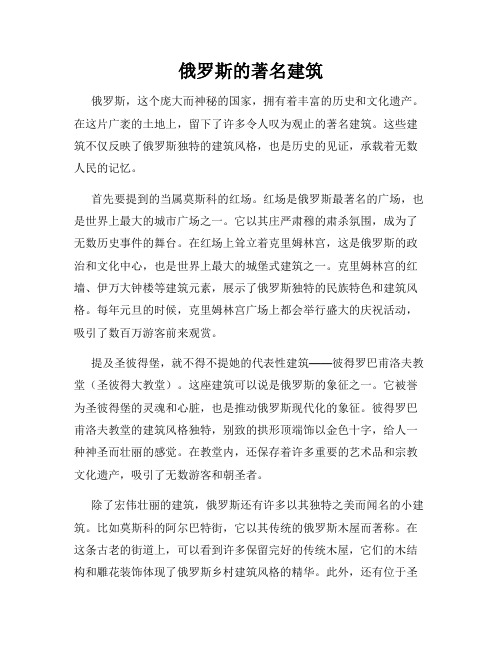 俄罗斯的著名建筑

俄罗斯，这个庞大而神秘的国家，拥有着丰富的历史和文化遗产。在这片广袤的土地上，留下了许多令人叹为观止的著名建筑。这些建筑不仅反映了俄罗斯独特的建筑风格，也是历史的见证，承载着无数人民的记忆。

首先要提到的当属莫斯科的红场。红场是俄罗斯最著名的广场，也是世界上最大的城市广场之一。它以其庄严肃穆的肃杀氛围，成为了无数历史事件的舞台。在红场上耸立着克里姆林宫，这是俄罗斯的政治和文化中心，也是世界上最大的城堡式建筑之一。克里姆林宫的红墙、伊万大钟楼等建筑元素，展示了俄罗斯独特的民族特色和建筑风格。每年元旦的时候，克里姆林宫广场上都会举行盛大的庆祝活动，吸引了数百万游客前来观赏。

提及圣彼得堡，就不得不提她的代表性建筑——彼得罗巴甫洛夫教堂（圣彼得大教堂）。这座建筑可以说是俄罗斯的象征之一。它被誉为圣彼得堡的灵魂和心脏，也是推动俄罗斯现代化的象征。彼得罗巴甫洛夫教堂的建筑风格独特，别致的拱形顶端饰以金色十字，给人一种神圣而壮丽的感觉。在教堂内，还保存着许多重要的艺术品和宗教文化遗产，吸引了无数游客和朝圣者。

除了宏伟壮丽的建筑，俄罗斯还有许多以其独特之美而闻名的小建筑。比如莫斯科的阿尔巴特街，它以其传统的俄罗斯木屋而著称。在这条古老的街道上，可以看到许多保留完好的传统木屋，它们的木结构和雕花装饰体现了俄罗斯乡村建筑风格的精华。此外，还有位于圣